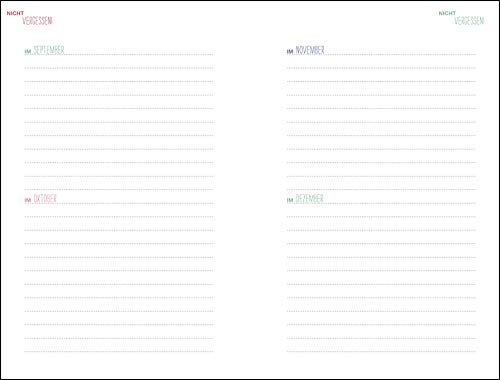 NICHT
VERGESSEN

IM SEPTEMBER

IM OKTOBER

NICHT
VERGESSEN

IM NOVEMBER

IM DEZEMBER